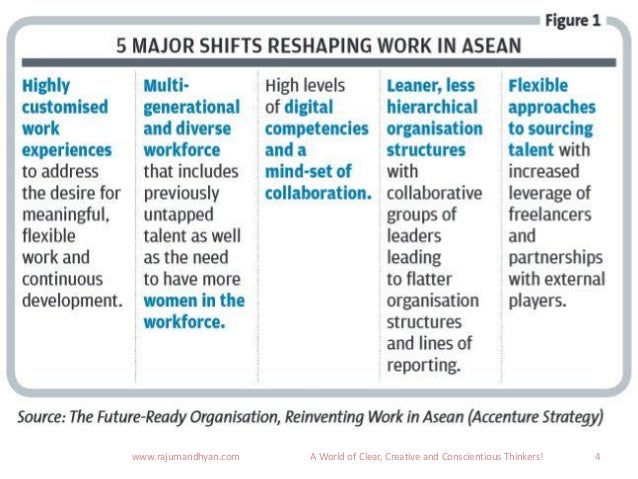 Figure 1

5 MAJOR SHIFTS RESHAPING WORK IN ASEAN

Highly customised work experiences to address the desire for meaningful, flexible work and continuous development.

Multi-generational and diverse workforce that includes previously untapped talent as well as the need to have more women in the workforce.

High levels of digital competencies and a mind-set of collaboration.

Leaner, less hierarchical organisation structures with collaborative groups of leaders leading to flatter organisation structures and lines of reporting.

Flexible approaches to sourcing talent with increased leverage of freelancers and partnerships with external players.

Source: The Future-Ready Organisation, Reinventing Work in Asean (Accenture Strategy)

www.rajumandhyan.com A World of Clear, Creative and Conscientious Thinkers! 4